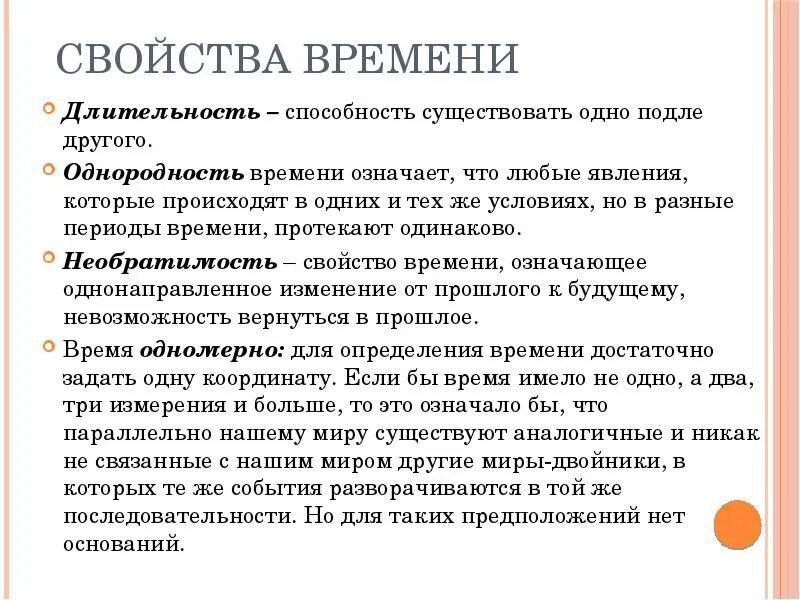 СВОЙСТВА ВРЕМЕНИ

Длительность – способность существовать одно подле другого.

Однородность времени означает, что любые явления, которые происходят в одних и тех же условиях, но в разные периоды времени, протекают одинаково.

Необратимость – свойство времени, означающее однонаправленное изменение от прошлого к будущему, невозможность вернуться в прошлое.

Время одномерно: для определения времени достаточно задать одну координату. Если бы время имело не одно, а два, три измерения и больше, то это означало бы, что параллельно нашему миру существуют аналогичные и никак не связанные с нашим миром другие миры-двойники, в которых те же события разворачиваются в той же последовательности. Но для таких предположений нет оснований.